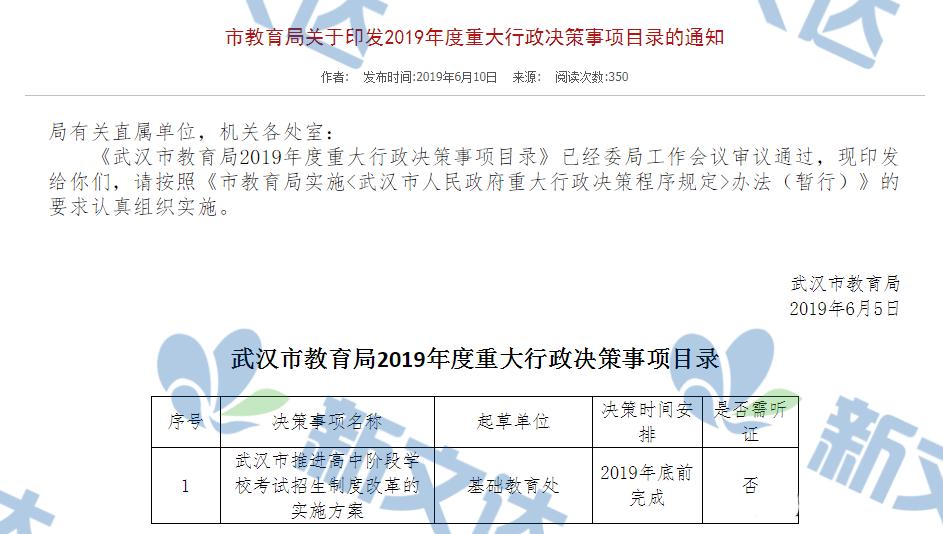 市教育局关于印发2019年度重大行政决策事项目录的通知

作者： 发布时间:2019年6月10日 来源： 阅读次数:350

局有关直属单位，机关各处室：

《武汉市教育局2019年度重大行政决策事项目录》已经委局工作会议审议通过，现印发给你们，请按照《市教育局实施<武汉市人民政府重大行政决策程序规定>办法（暂行）》的要求认真组织实施。

武汉市教育局
2019年6月5日

武汉市教育局2019年度重大行政决策事项目录

| 序号 | 决策事项名称 | 起草单位 | 决策时间安排 | 是否需听证 |
|---|---|---|---|---|
| 1 | 武汉市推进高中阶段学校考试招生制度改革的实施方案 | 基础教育处 | 2019年底前完成 | 否 |